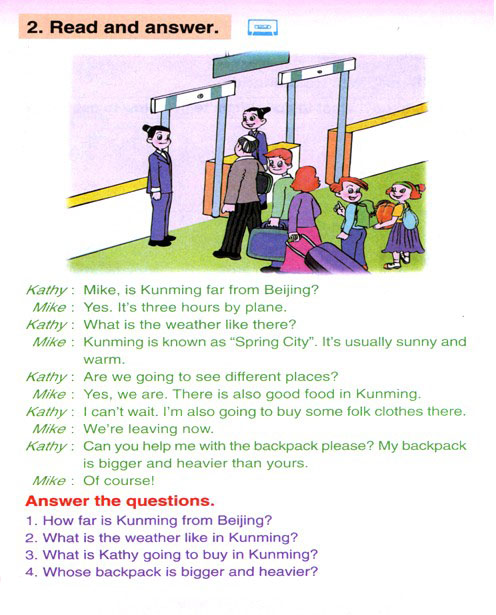 2. Read and answer.

Kathy : Mike, is Kunming far from Beijing?
Mike : Yes. It's three hours by plane.
Kathy : What is the weather like there?
Mike : Kunming is known as "Spring City". It's usually sunny and warm.
Kathy : Are we going to see different places?
Mike : Yes, we are. There is also good food in Kunming.
Kathy : I can't wait. I'm also going to buy some folk clothes there.
Mike : We're leaving now.
Kathy : Can you help me with the backpack please? My backpack is bigger and heavier than yours.
Mike : Of course!

Answer the questions.
1. How far is Kunming from Beijing?
2. What is the weather like in Kunming?
3. What is Kathy going to buy in Kunming?
4. Whose backpack is bigger and heavier?